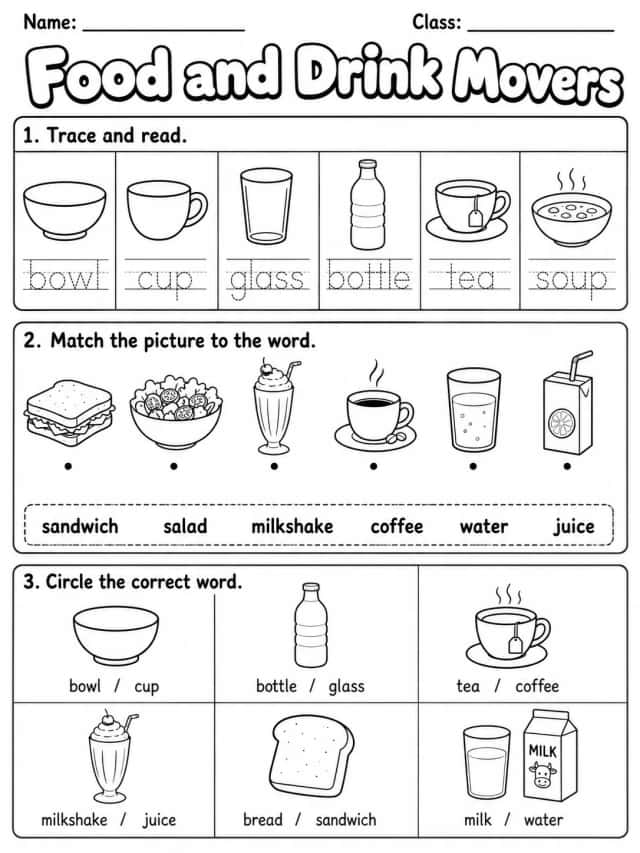 Name: ________________ Class: ______________

Food and Drink Movers

1. Trace and read.

bowl cup glass bottle tea soup

2. Match the picture to the word.

sandwich salad milkshake coffee water juice

3. Circle the correct word.

bowl / cup

bottle / glass

tea / coffee

milkshake / juice

bread / sandwich

MILK

milk / water